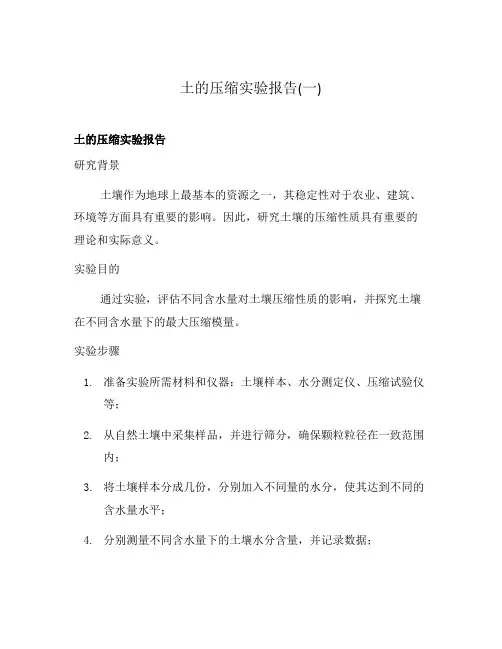 土的压缩实验报告(一)

土的压缩实验报告

研究背景

土壤作为地球上最基本的资源之一，其稳定性对于农业、建筑、环境等方面具有重要的影响。因此，研究土壤的压缩性质具有重要的理论和实际意义。

实验目的

通过实验，评估不同含水量对土壤压缩性质的影响，并探究土壤在不同含水量下的最大压缩模量。

实验步骤

1. 准备实验所需材料和仪器：土壤样本、水分测定仪、压缩试验仪等；

2. 从自然土壤中采集样品，并进行筛分，确保颗粒粒径在一致范围内；

3. 将土壤样本分成几份，分别加入不同量的水分，使其达到不同的含水量水平；

4. 分别测量不同含水量下的土壤水分含量，并记录数据；